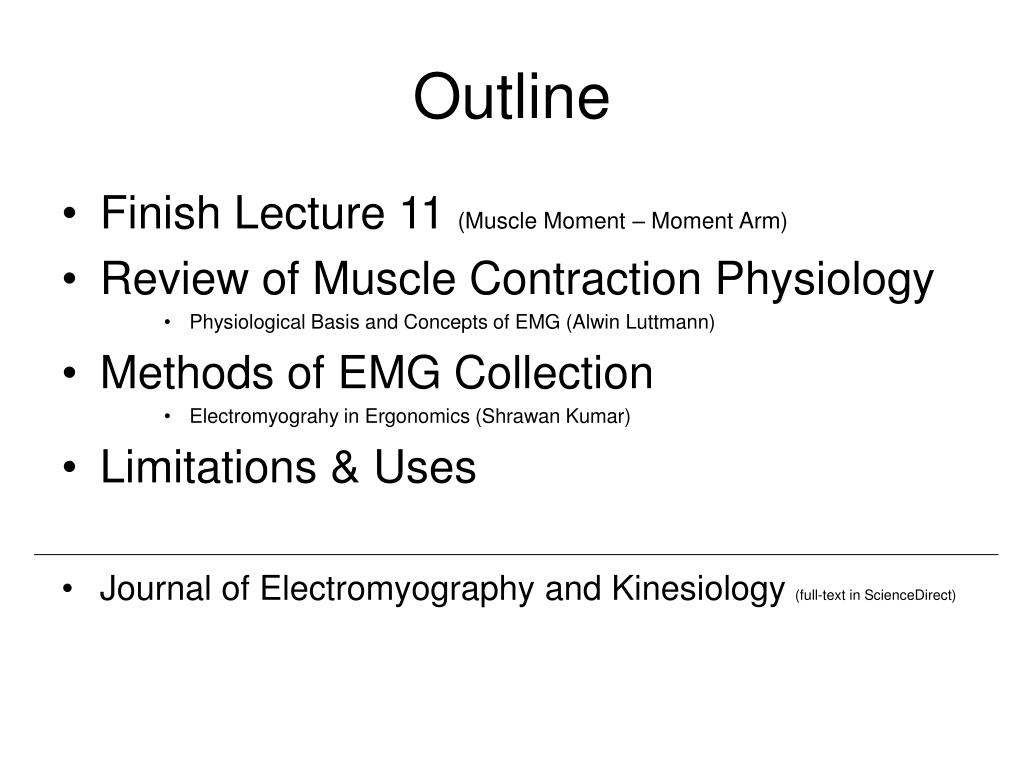 Outline

• Finish Lecture 11 (Muscle Moment – Moment Arm)
• Review of Muscle Contraction Physiology
  • Physiological Basis and Concepts of EMG (Alwin Luttmann)
• Methods of EMG Collection
  • Electromyograhy in Ergonomics (Shrawan Kumar)
• Limitations & Uses

• Journal of Electromyography and Kinesiology (full-text in ScienceDirect)